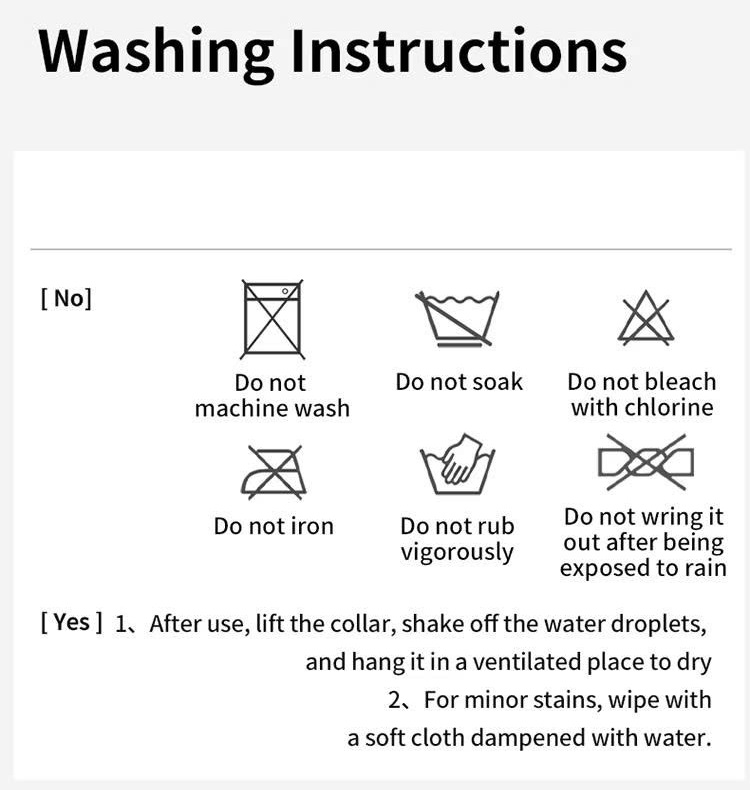 Washing Instructions

[ No]

Do not machine wash

Do not soak

Do not bleach with chlorine

Do not iron

Do not rub vigorously

Do not wring it out after being exposed to rain

[ Yes ] 1、After use, lift the collar, shake off the water droplets, and hang it in a ventilated place to dry
2、For minor stains, wipe with a soft cloth dampened with water.